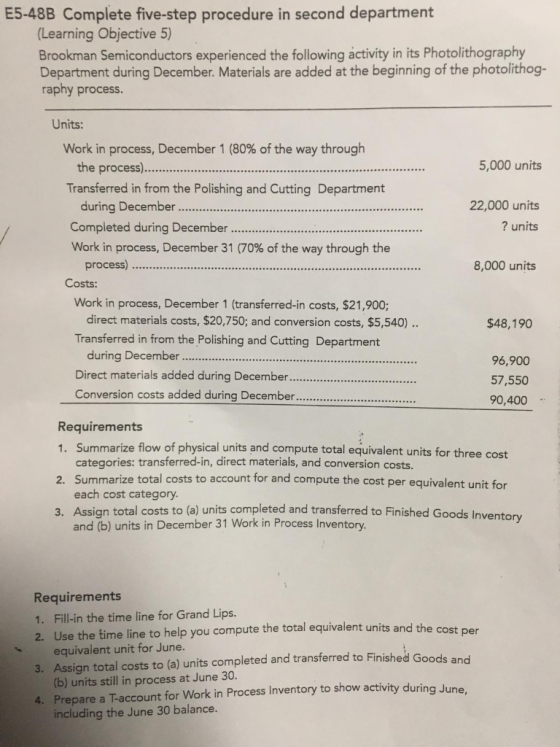 E5-48B Complete five-step procedure in second department
(Learning Objective 5)

Brookman Semiconductors experienced the following activity in its Photolithography Department during December. Materials are added at the beginning of the photolithography process.

Units:
Work in process, December 1 (80% of the way through the process) 5,000 units
Transferred in from the Polishing and Cutting Department during December 22,000 units
Completed during December ? units
Work in process, December 31 (70% of the way through the process) 8,000 units
Costs:
Work in process, December 1 (transferred-in costs, $21,900; direct materials costs, $20,750; and conversion costs, $5,540) $48,190
Transferred in from the Polishing and Cutting Department during December 96,900
Direct materials added during December 57,550
Conversion costs added during December 90,400

Requirements
1. Summarize flow of physical units and compute total equivalent units for three cost categories: transferred-in, direct materials, and conversion costs.
2. Summarize total costs to account for and compute the cost per equivalent unit for each cost category.
3. Assign total costs to (a) units completed and transferred to Finished Goods Inventory and (b) units in December 31 Work in Process Inventory.

Requirements
1. Fill-in the time line for Grand Lips.
2. Use the time line to help you compute the total equivalent units and the cost per equivalent unit for June.
3. Assign total costs to (a) units completed and transferred to Finished Goods and (b) units still in process at June 30.
4. Prepare a T-account for Work in Process Inventory to show activity during June, including the June 30 balance.